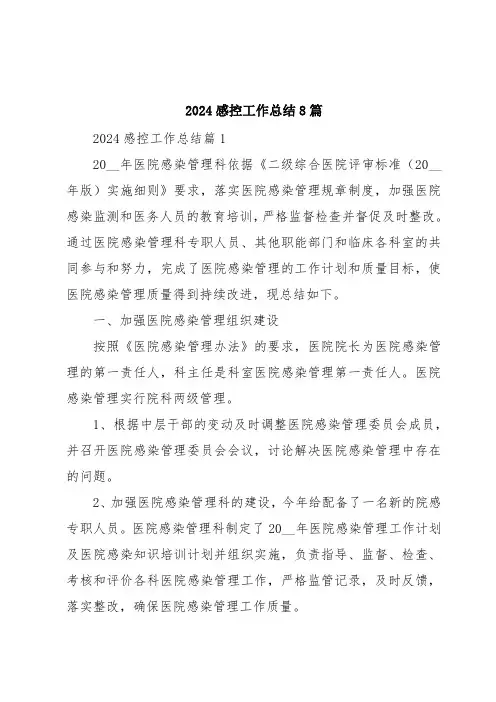 2024感控工作总结8篇

2024感控工作总结篇1

20__年医院感染管理科依据《二级综合医院评审标准（20__年版）实施细则》要求，落实医院感染管理规章制度，加强医院感染监测和医务人员的教育培训，严格监督检查并督促及时整改。通过医院感染管理科专职人员、其他职能部门和临床各科室的共同参与和努力，完成了医院感染管理的工作计划和质量目标，使医院感染管理质量得到持续改进，现总结如下。

一、加强医院感染管理组织建设

按照《医院感染管理办法》的要求，医院院长为医院感染管理的第一责任人，科主任是科室医院感染管理第一责任人。医院感染管理实行院科两级管理。

1、根据中层干部的变动及时调整医院感染管理委员会成员，并召开医院感染管理委员会会议，讨论解决医院感染管理中存在的问题。

2、加强医院感染管理科的建设，今年给配备了一名新的院感专职人员。医院感染管理科制定了20__年医院感染管理工作计划及医院感染知识培训计划并组织实施，负责指导、监督、检查、考核和评价各科医院感染管理工作，严格监管记录，及时反馈，落实整改，确保医院感染管理工作质量。